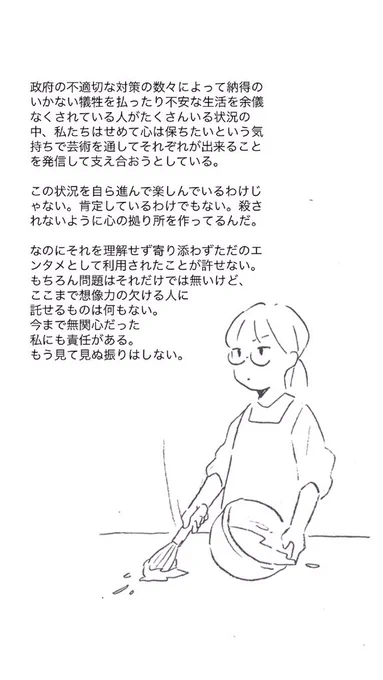 政府の不適切な対策の数々によって納得のいかない犠牲を払ったり不安な生活を余儀なくされている人がたくさんいる状況の中、私たちはせめて心は保ちたいという気持ちで芸術を通してそれぞれが出来ることを発信して支え合おうとしている。

この状況を自ら進んで楽しんでいるわけじゃない。肯定しているわけでもない。殺されないように心の拠り所を作ってるんだ。

なのにそれを理解せず寄り添わずただのエンタメとして利用されたことが許せない。
もちろん問題はそれだけでは無いけど、
ここまで想像力の欠ける人に
託せるものは何もない。
今まで無関心だった
私にも責任がある。
もう見て見ぬ振りはしない。